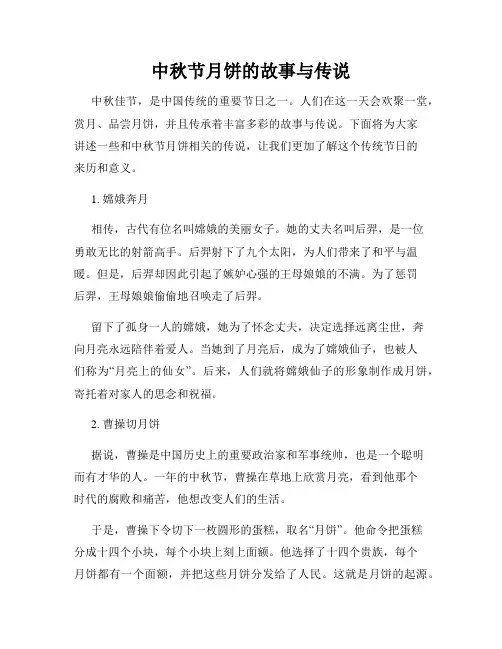 中秋节月饼的故事与传说

中秋佳节，是中国传统的重要节日之一。人们在这一天会欢聚一堂，赏月、品尝月饼，并且传承着丰富多彩的故事与传说。下面将为大家讲述一些和中秋节月饼相关的传说，让我们更加了解这个传统节日的来历和意义。

1. 嫦娥奔月

相传，古代有位名叫嫦娥的美丽女子。她的丈夫名叫后羿，是一位勇敢无比的射箭高手。后羿射下了九个太阳，为人们带来了和平与温暖。但是，后羿却因此引起了嫉妒心强的王母娘娘的不满。为了惩罚后羿，王母娘娘偷偷地召唤走了后羿。

留下了孤身一人的嫦娥，她为了怀念丈夫，决定选择远离尘世，奔向月亮永远陪伴着爱人。当她到了月亮后，成为了嫦娥仙子，也被人们称为“月亮上的仙女”。后来，人们就将嫦娥仙子的形象制作成月饼，寄托着对家人的思念和祝福。

2. 曹操切月饼

据说，曹操是中国历史上的重要政治家和军事统帅，也是一个聪明而有才华的人。一年的中秋节，曹操在草地上欣赏月亮，看到他那个时代的腐败和痛苦，他想改变人们的生活。

于是，曹操下令切下一枚圆形的蛋糕，取名“月饼”。他命令把蛋糕分成十四个小块，每个小块上刻上面额。他选择了十四个贵族，每个月饼都有一个面额，并把这些月饼分发给了人民。这就是月饼的起源。